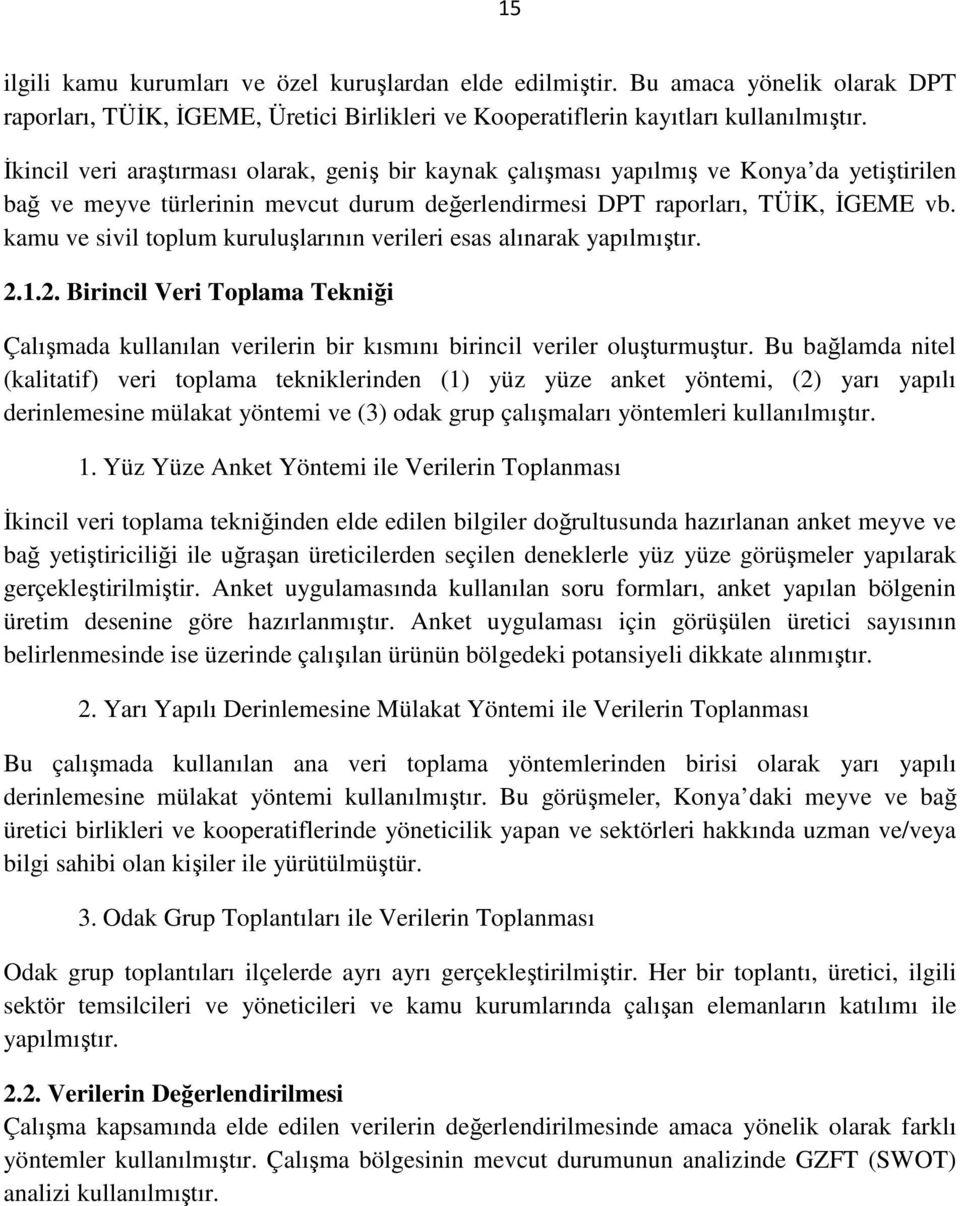 15

ilgili kamu kurumları ve özel kuruşlardan elde edilmiştir. Bu amaca yönelik olarak DPT raporları, TÜİK, İGEME, Üretici Birlikleri ve Kooperatiflerin kayıtları kullanılmıştır.

İkincil veri araştırması olarak, geniş bir kaynak çalışması yapılmış ve Konya da yetiştirilen bağ ve meyve türlerinin mevcut durum değerlendirmesi DPT raporları, TÜİK, İGEME vb. kamu ve sivil toplum kuruluşlarının verileri esas alınarak yapılmıştır.

2.1.2. Birincil Veri Toplama Tekniği

Çalışmada kullanılan verilerin bir kısmını birincil veriler oluşturmuştur. Bu bağlamda nitel (kalitatif) veri toplama tekniklerinden (1) yüz yüze anket yöntemi, (2) yarı yapılı derinlemesine mülakat yöntemi ve (3) odak grup çalışmaları yöntemleri kullanılmıştır.

1. Yüz Yüze Anket Yöntemi ile Verilerin Toplanması

İkincil veri toplama tekniğinden elde edilen bilgiler doğrultusunda hazırlanan anket meyve ve bağ yetiştiriciliği ile uğraşan üreticilerden seçilen deneklerle yüz yüze görüşmeler yapılarak gerçekleştirilmiştir. Anket uygulamasında kullanılan soru formları, anket yapılan bölgenin üretim desenine göre hazırlanmıştır. Anket uygulaması için görüşülen üretici sayısının belirlenmesinde ise üzerinde çalışılan ürünün bölgedeki potansiyeli dikkate alınmıştır.

2. Yarı Yapılı Derinlemesine Mülakat Yöntemi ile Verilerin Toplanması

Bu çalışmada kullanılan ana veri toplama yöntemlerinden birisi olarak yarı yapılı derinlemesine mülakat yöntemi kullanılmıştır. Bu görüşmeler, Konya daki meyve ve bağ üretici birlikleri ve kooperatiflerinde yöneticilik yapan ve sektörleri hakkında uzman ve/veya bilgi sahibi olan kişiler ile yürütülmüştür.

3. Odak Grup Toplantıları ile Verilerin Toplanması

Odak grup toplantıları ilçelerde ayrı ayrı gerçekleştirilmiştir. Her bir toplantı, üretici, ilgili sektör temsilcileri ve yöneticileri ve kamu kurumlarında çalışan elemanların katılımı ile yapılmıştır.

2.2. Verilerin Değerlendirilmesi
Çalışma kapsamında elde edilen verilerin değerlendirilmesinde amaca yönelik olarak farklı yöntemler kullanılmıştır. Çalışma bölgesinin mevcut durumunun analizinde GZFT (SWOT) analizi kullanılmıştır.